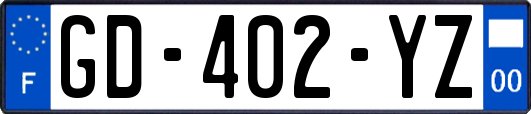 F
GD-402-YZ
00